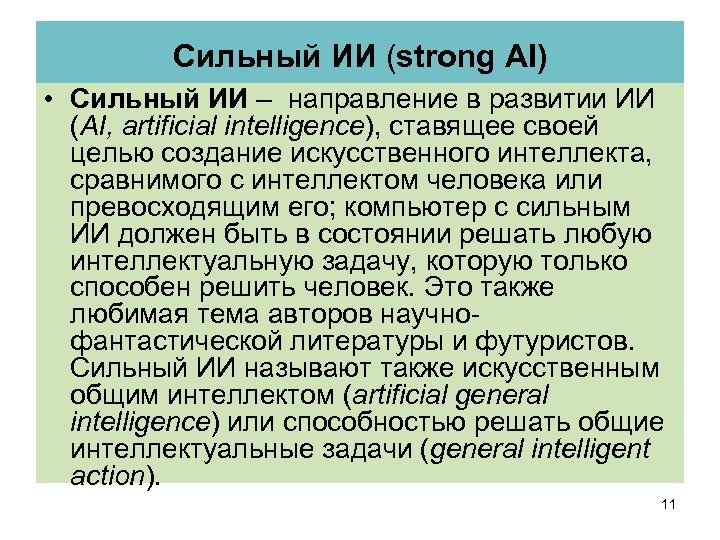 Сильный ИИ (strong AI)

• Сильный ИИ – направление в развитии ИИ (AI, artificial intelligence), ставящее своей целью создание искусственного интеллекта, сравнимого с интеллектом человека или превосходящим его; компьютер с сильным ИИ должен быть в состоянии решать любую интеллектуальную задачу, которую только способен решить человек. Это также любимая тема авторов научно-фантастической литературы и футуристов. Сильный ИИ называют также искусственным общим интеллектом (artificial general intelligence) или способностью решать общие интеллектуальные задачи (general intelligent action).

11